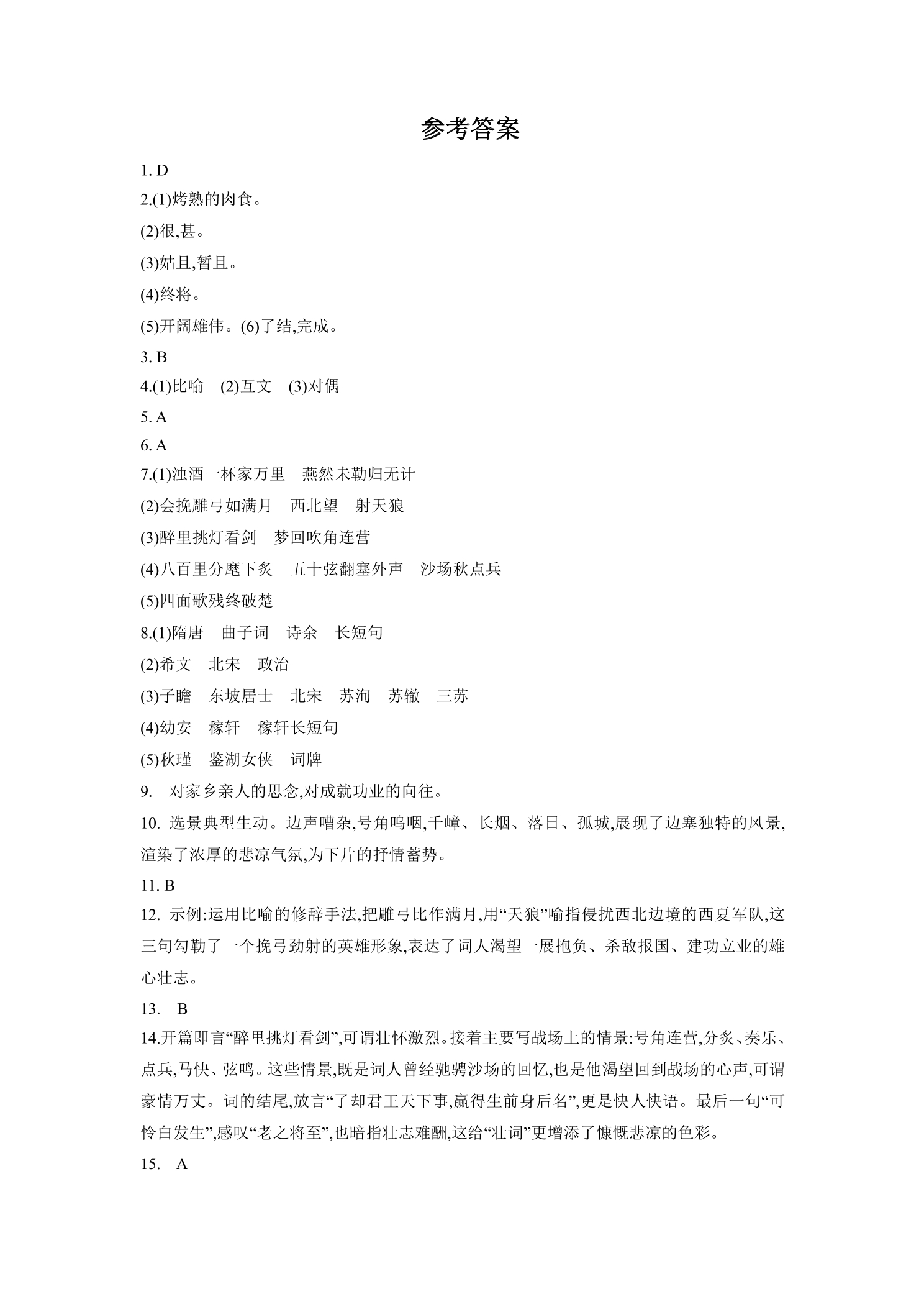 参考答案

1.D

2.(1)烤熟的肉食。

(2)很,甚。

(3)姑且,暂且。

(4)终将。

(5)开阔雄伟。(6)了结,完成。

3.B

4.(1)比喻 (2)互文 (3)对偶

5.A

6.A

7.(1)浊酒一杯家万里 燕然未勒归无计

(2)会挽雕弓如满月 西北望 射天狼

(3)醉里挑灯看剑 梦回吹角连营

(4)八百里分麾下炙 五十弦翻塞外声 沙场秋点兵

(5)四面歌残终破楚

8.(1)隋唐 曲子词 诗余 长短句

(2)希文 北宋 政治

(3)子瞻 东坡居士 北宋 苏洵 苏辙 三苏

(4)幼安 稼轩 稼轩长短句

(5)秋瑾 鉴湖女侠 词牌

9.对家乡亲人的思念,对成就功业的向往。

10.选景典型生动。边声嘈杂,号角呜咽,千嶂、长烟、落日、孤城,展现了边塞独特的风景,渲染了浓厚的悲凉气氛,为下片的抒情蓄势。

11.B

12.示例:运用比喻的修辞手法,把雕弓比作满月,用“天狼”喻指侵扰西北边境的西夏军队,这三句勾勒了一个挽弓劲射的英雄形象,表达了词人渴望一展抱负、杀敌报国、建功立业的雄心壮志。

13.B

14.开篇即言“醉里挑灯看剑”,可谓壮怀激烈。接着主要写战场上的情景:号角连营,分炙、奏乐、点兵,马快、弦鸣。这些情景,既是词人曾经驰骋沙场的回忆,也是他渴望回到战场的心声,可谓豪情万丈。词的结尾,放言“了却君王天下事,赢得生前身后名”,更是快人快语。最后一句“可怜白发生”,感叹“老之将至”,也暗指壮志难酬,这给“壮词”更增添了慷慨悲凉的色彩。

15.A